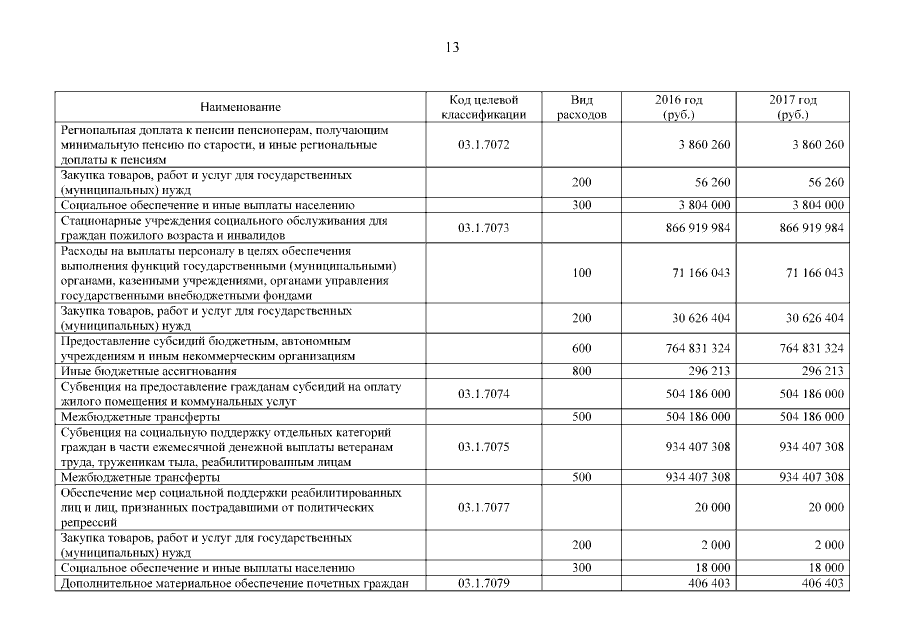 13

| Наименование | Код целевой классификации | Вид расходов | 2016 год (руб.) | 2017 год (руб.) |
|---|---|---|---|---|
| Региональная доплата к пенсии пенсионерам, получающим минимальную пенсию по старости, и иные региональные доплаты к пенсиям | 03.1.7072 | | 3 860 260 | 3 860 260 |
| Закупка товаров, работ и услуг для государственных (муниципальных) нужд | | 200 | 56 260 | 56 260 |
| Социальное обеспечение и иные выплаты населению | | 300 | 3 804 000 | 3 804 000 |
| Стационарные учреждения социального обслуживания для граждан пожилого возраста и инвалидов | 03.1.7073 | | 866 919 984 | 866 919 984 |
| Расходы на выплаты персоналу в целях обеспечения выполнения функций государственными (муниципальными) органами, казенными учреждениями, органами управления государственными внебюджетными фондами | | 100 | 71 166 043 | 71 166 043 |
| Закупка товаров, работ и услуг для государственных (муниципальных) нужд | | 200 | 30 626 404 | 30 626 404 |
| Предоставление субсидий бюджетным, автономным учреждениям и иным некоммерческим организациям | | 600 | 764 831 324 | 764 831 324 |
| Иные бюджетные ассигнования | | 800 | 296 213 | 296 213 |
| Субвенция на предоставление гражданам субсидий на оплату жилого помещения и коммунальных услуг | 03.1.7074 | | 504 186 000 | 504 186 000 |
| Межбюджетные трансферты | | 500 | 504 186 000 | 504 186 000 |
| Субвенция на социальную поддержку отдельных категорий граждан в части ежемесячной денежной выплаты ветеранам труда, труженикам тыла, реабилитированным лицам | 03.1.7075 | | 934 407 308 | 934 407 308 |
| Межбюджетные трансферты | | 500 | 934 407 308 | 934 407 308 |
| Обеспечение мер социальной поддержки реабилитированных лиц и лиц, признанных пострадавшими от политических репрессий | 03.1.7077 | | 20 000 | 20 000 |
| Закупка товаров, работ и услуг для государственных (муниципальных) нужд | | 200 | 2 000 | 2 000 |
| Социальное обеспечение и иные выплаты населению | | 300 | 18 000 | 18 000 |
| Дополнительное материальное обеспечение почетных граждан | 03.1.7079 | | 406 403 | 406 403 |